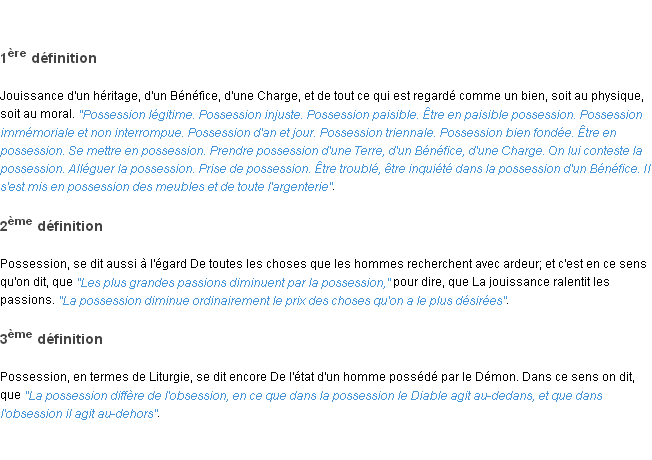 1ère définition

Jouissance d'un héritage, d'un Bénéfice, d'une Charge, et de tout ce qui est regardé comme un bien, soit au physique, soit au moral. "Possession légitime. Possession injuste. Possession paisible. Être en paisible possession. Possession immémoriale et non interrompue. Possession d'an et jour. Possession triennale. Possession bien fondée. Être en possession. Se mettre en possession. Prendre possession d'une Terre, d'un Bénéfice, d'une Charge. On lui conteste la possession. Alléguer la possession. Prise de possession. Être troublé, être inquiété dans la possession d'un Bénéfice. Il s'est mis en possession des meubles et de toute l'argenterie".

2ème définition

Possession, se dit aussi à l'égard De toutes les choses que les hommes recherchent avec ardeur; et c'est en ce sens qu'on dit, que "Les plus grandes passions diminuent par la possession," pour dire, que La jouissance ralentit les passions. "La possession diminue ordinairement le prix des choses qu'on a le plus désirées".

3ème définition

Possession, en termes de Liturgie, se dit encore De l'état d'un homme possédé par le Démon. Dans ce sens on dit, que "La possession diffère de l'obsession, en ce que dans la possession le Diable agit au-dedans, et que dans l'obsession il agit au-dehors".